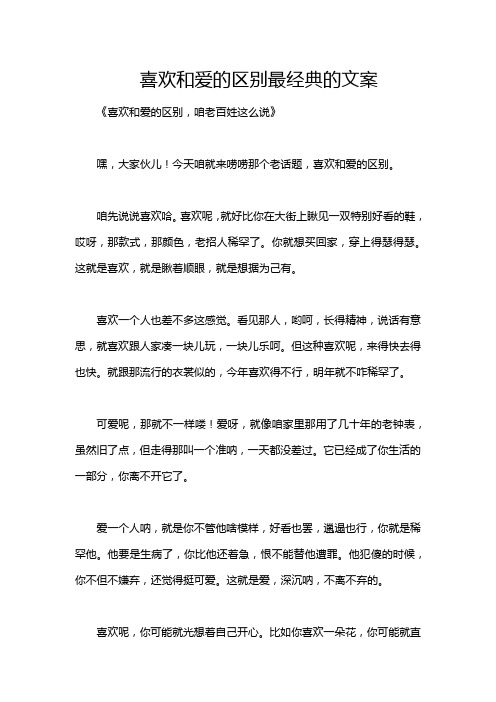 喜欢和爱的区别最经典的文案

《喜欢和爱的区别，咱老百姓这么说》

嘿，大家伙儿！今天咱就来唠唠那个老话题，喜欢和爱的区别。

咱先说说喜欢哈。喜欢呢，就好比你在大街上瞅见一双特别好看的鞋，哎呀，那款式，那颜色，老招人稀罕了。你就想买回家，穿上得瑟得瑟。这就是喜欢，就是瞅着顺眼，就是想据为己有。

喜欢一个人也差不多这感觉。看见那人，哟呵，长得精神，说话有意思，就喜欢跟人家凑一块儿玩，一块儿乐呵。但这种喜欢呢，来得快去得也快。就跟那流行的衣裳似的，今年喜欢得不行，明年就不咋稀罕了。

可爱呢，那就不一样喽！爱呀，就像咱家里那用了几十年的老钟表，虽然旧了点，但走得那叫一个准呐，一天都没差过。它已经成了你生活的一部分，你离不开它了。

爱一个人呐，就是你不管他啥模样，好看也罢，邋遢也行，你就是稀罕他。他要是生病了，你比他还着急，恨不能替他遭罪。他犯傻的时候，你不但不嫌弃，还觉得挺可爱。这就是爱，深沉呐，不离不弃的。

喜欢呢，你可能就光想着自己开心。比如你喜欢一朵花，你可能就直